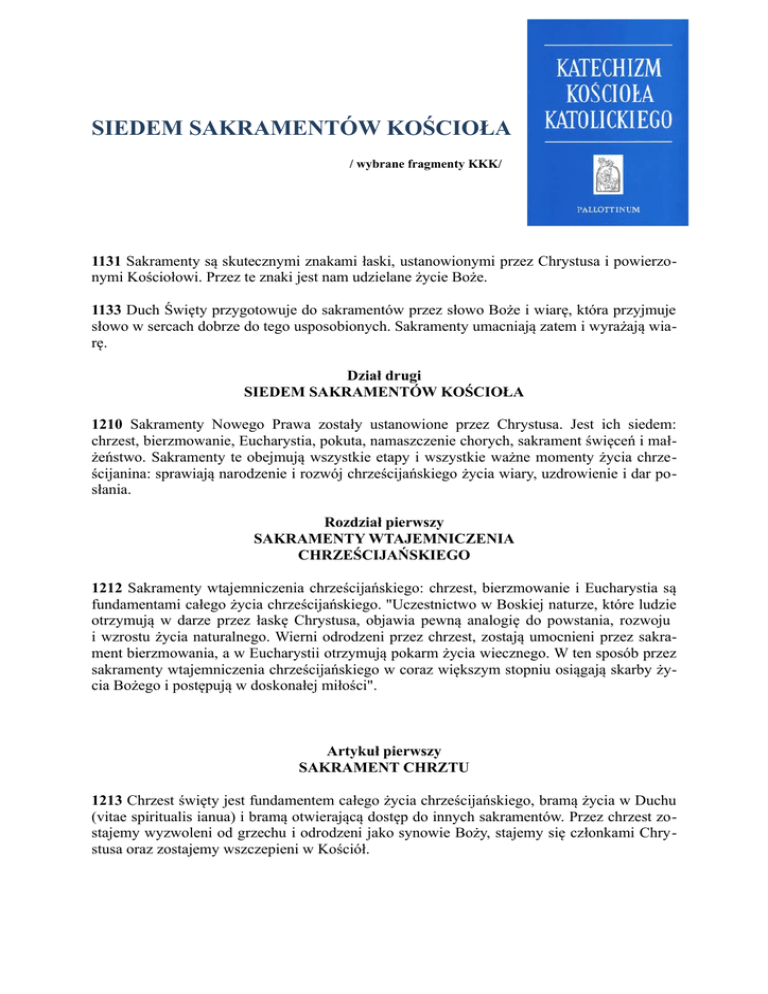 SIEDEM SAKRAMENTÓW KOŚCIOŁA

/ wybrane fragmenty KKK/

KATECHIZM KOŚCIOŁA KATOLICKIEGO

PALLOTTINUM

1131 Sakramenty są skutecznymi znakami łaski, ustanowionymi przez Chrystusa i powierzonymi Kościołowi. Przez te znaki jest nam udzielane życie Boże.

1133 Duch Święty przygotowuje do sakramentów przez słowo Boże i wiarę, która przyjmuje słowo w sercach dobrze do tego usposobionych. Sakramenty umacniają zatem i wyrażają wiarę.

Dział drugi
SIEDEM SAKRAMENTÓW KOŚCIOŁA

1210 Sakramenty Nowego Prawa zostały ustanowione przez Chrystusa. Jest ich siedem: chrzest, bierzmowanie, Eucharystia, pokuta, namaszczenie chorych, sakrament święceń i małżeństwo. Sakramenty te obejmują wszystkie etapy i wszystkie ważne momenty życia chrześcijanina: sprawiają narodzenie i rozwój chrześcijańskiego życia wiary, uzdrowienie i dar posłania.

Rozdział pierwszy
SAKRAMENTY WTAJEMNICZENIA CHRZEŚCIJAŃSKIEGO

1212 Sakramenty wtajemniczenia chrześcijańskiego: chrzest, bierzmowanie i Eucharystia są fundamentami całego życia chrześcijańskiego. "Uczestnictwo w Boskiej naturze, które ludzie otrzymują w darze przez łaskę Chrystusa, objawia pewną analogię do powstania, rozwoju i wzrostu życia naturalnego. Wierni odrodzeni przez chrzest, zostają umocnieni przez sakrament bierzmowania, a w Eucharystii otrzymują pokarm życia wiecznego. W ten sposób przez sakramenty wtajemniczenia chrześcijańskiego w coraz większym stopniu osiągają skarby życia Bożego i postępują w doskonałej miłości".

Artykuł pierwszy
SAKRAMENT CHRZTU

1213 Chrzest święty jest fundamentem całego życia chrześcijańskiego, bramą życia w Duchu (vitae spiritualis ianua) i bramą otwierającą dostęp do innych sakramentów. Przez chrzest zostajemy wyzwoleni od grzechu i odrodzeni jako synowie Boży, stajemy się członkami Chrystusa oraz zostajemy wszczepieni w Kościół.